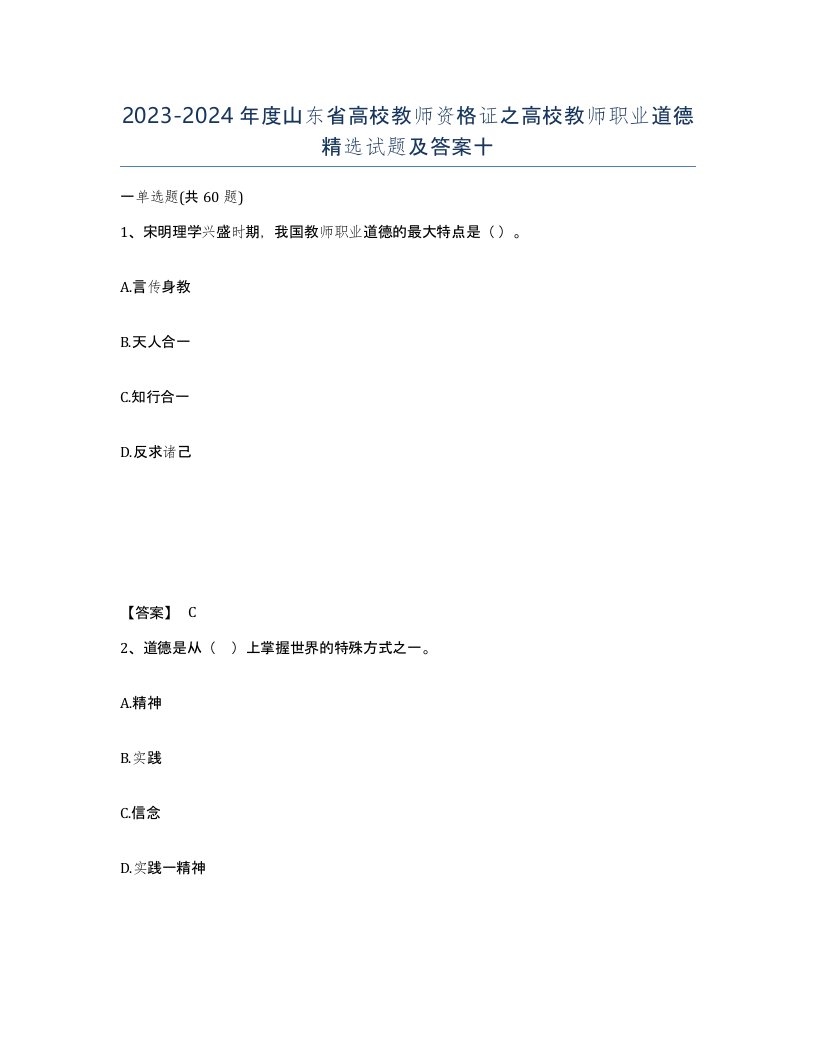 2023-2024年度山东省高校教师资格证之高校教师职业道德精选试题及答案十

一单选题(共60题)

1、宋明理学兴盛时期，我国教师职业道德的最大特点是（）。

A.言传身教

B.天人合一

C.知行合一

D.反求诸己

【答案】 C

2、道德是从（ ）上掌握世界的特殊方式之一。

A.精神

B.实践

C.信念

D.实践一精神